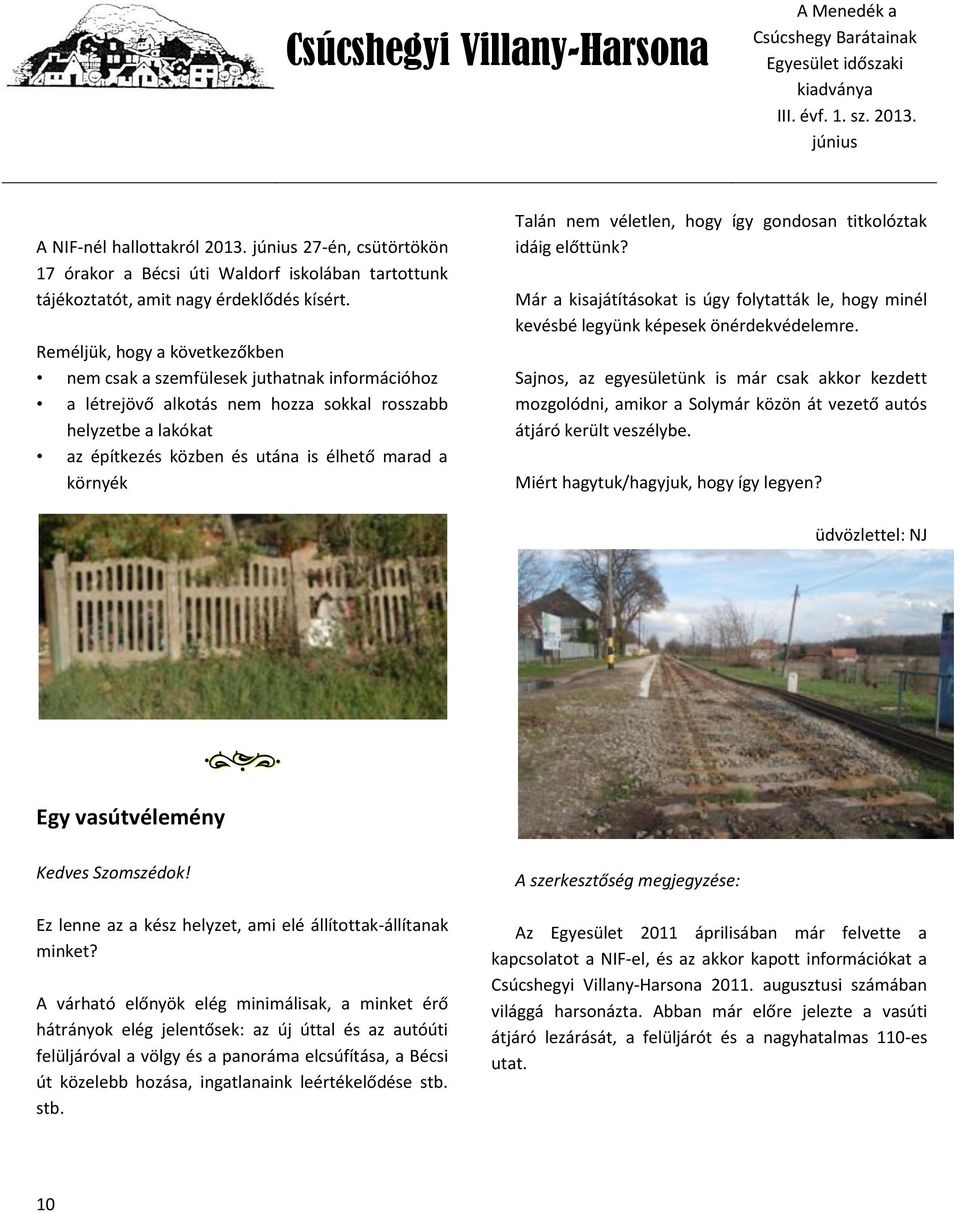 Csúcshegyi Villany-Harsona

A Menedék a Csúcshegy Barátainak Egyesület időszaki kiadványa
III. évf. 1. sz. 2013. június

A NIF-nél hallottakról 2013. június 27-én, csütörtökön 17 órakor a Bécsi úti Waldorf iskolában tartottunk tájékoztatót, amit nagy érdeklődés kísért.

Reméljük, hogy a következőkben
• nem csak a szemfülesek juthatnak információhoz
• a létrejövő alkotás nem hozza sokkal rosszabb helyzetbe a lakókat
• az építkezés közben és utána is élhető marad a környék

Egy vasútvélemény

Kedves Szomszédok!

Ez lenne az a kész helyzet, ami elé állítottak-állítanak minket?

A várható előnyök elég minimálisak, a minket érő hátrányok elég jelentősek: az új úttal és az autóúti felüljáróval a völgy és a panoráma elcsúfítása, a Bécsi út közelebb hozása, ingatlanaink leértékelődése stb. stb.

Talán nem véletlen, hogy így gondosan titkolóztak idáig előttünk?

Már a kisajátításokat is úgy folytatták le, hogy minél kevésbé legyünk képesek önérdekvédelemre.

Sajnos, az egyesületünk is már csak akkor kezdett mozgolódni, amikor a Solymár közön át vezető autós átjáró került veszélybe.

Miért hagytuk/hagyjuk, hogy így legyen?

üdvözlettel: NJ

A szerkesztőség megjegyzése:

Az Egyesület 2011 áprilisában már felvette a kapcsolatot a NIF-el, és az akkor kapott információkat a Csúcshegyi Villany-Harsona 2011. augusztusi számában világgá harsonázta. Abban már előre jelezte a vasúti átjáró lezárását, a felüljárót és a nagyhatalmas 110-es utat.

10